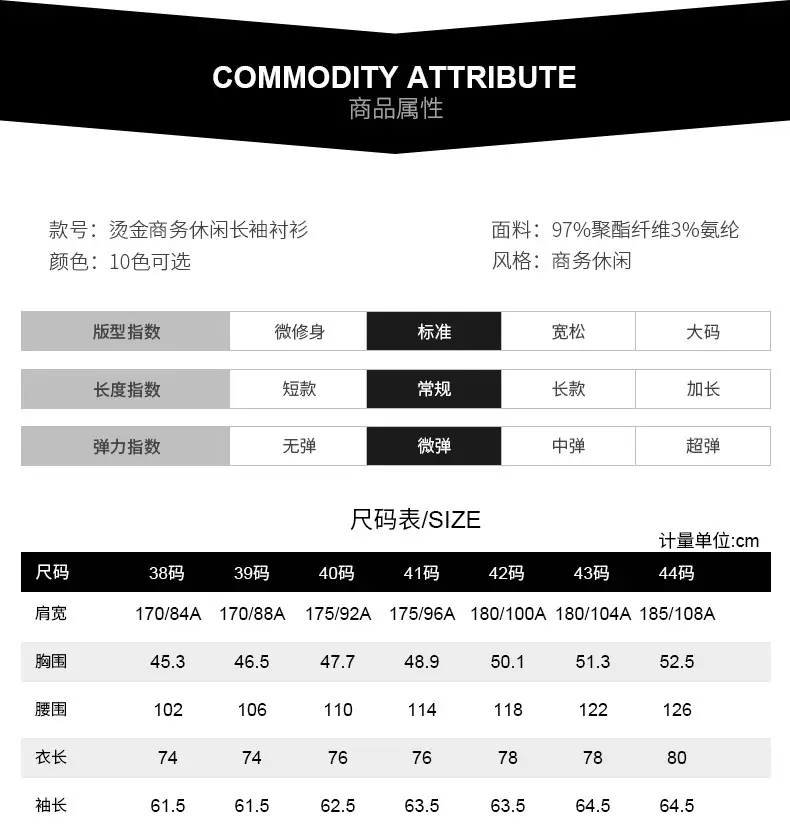 COMMODITY ATTRIBUTE
商品属性

款号：烫金商务休闲长袖衬衫
颜色：10色可选

面料：97%聚酯纤维3%氨纶
风格：商务休闲

| 版型指数 | 微修身 | 标准 | 宽松 | 大码 |
|---|---|---|---|---|
| 长度指数 | 短款 | 常规 | 长款 | 加长 |
| 弹力指数 | 无弹 | 微弹 | 中弹 | 超弹 |

尺码表/SIZE

计量单位:cm

| 尺码 | 38码 | 39码 | 40码 | 41码 | 42码 | 43码 | 44码 |
|---|---|---|---|---|---|---|---|
| 肩宽 | 170/84A | 170/88A | 175/92A | 175/96A | 180/100A | 180/104A | 185/108A |
| 胸围 | 45.3 | 46.5 | 47.7 | 48.9 | 50.1 | 51.3 | 52.5 |
| 腰围 | 102 | 106 | 110 | 114 | 118 | 122 | 126 |
| 衣长 | 74 | 74 | 76 | 76 | 78 | 78 | 80 |
| 袖长 | 61.5 | 61.5 | 62.5 | 63.5 | 63.5 | 64.5 | 64.5 |